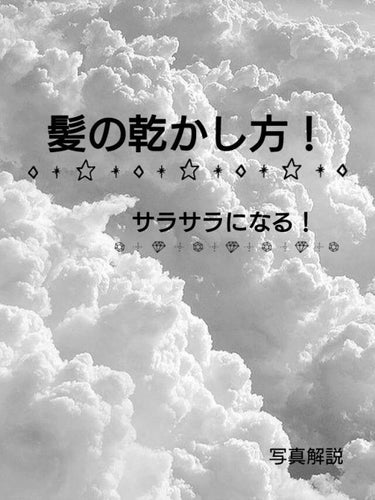 髪の乾かし方！

サラサラになる！

写真解説